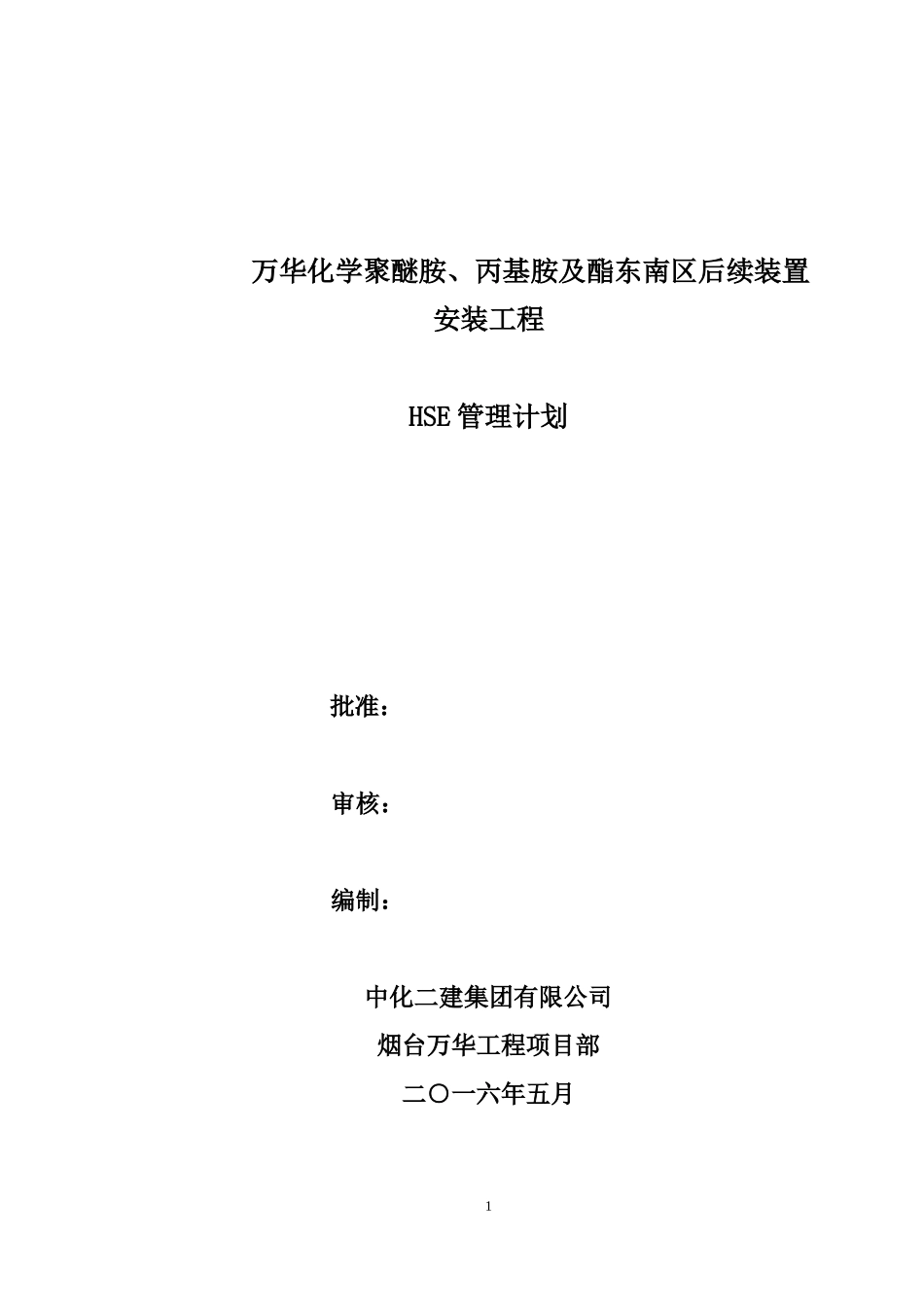 万华化学聚醚胺、丙基胺及酯东南区后续装置安装工程

HSE管理计划

批准：

审核：

编制：

中化二建集团有限公司
烟台万华工程项目部
二〇一六年五月

1